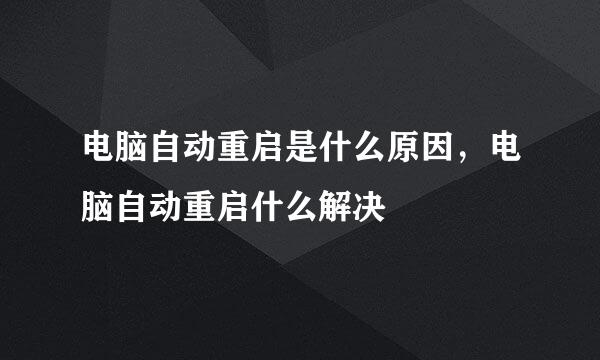 电脑自动重启是什么原因，电脑自动重启什么解决